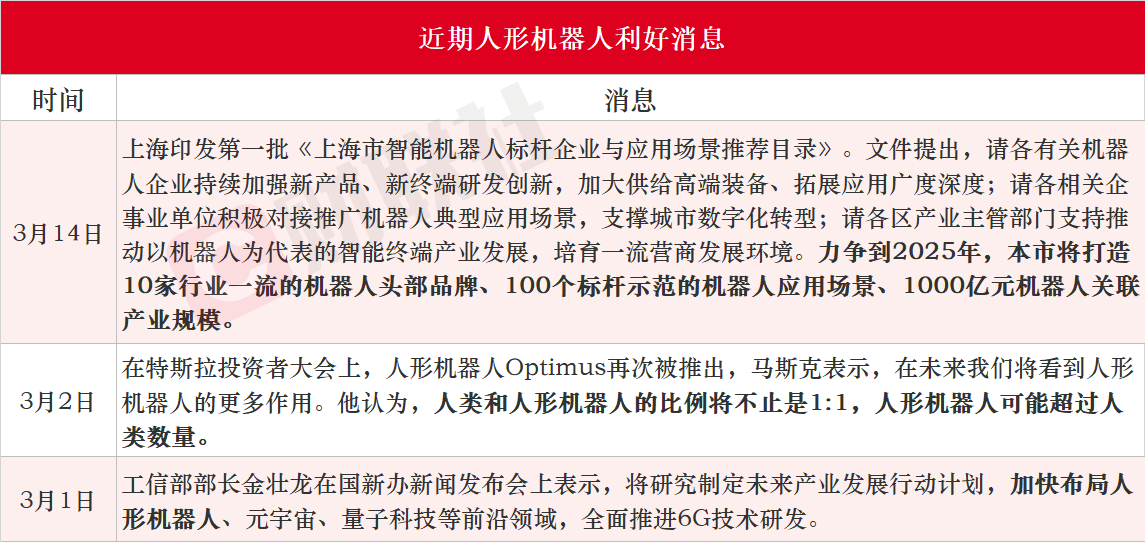 近期人形机器人利好消息

| 时间 | 消息 |
|---|---|
| 3月14日 | 上海印发第一批《上海市智能机器人标杆企业与应用场景推荐目录》。文件提出，请各有关机器人企业持续加强新产品、新终端研发创新，加大供给高端装备、拓展应用广度深度；请各相关企事业单位积极对接推广机器人典型应用场景，支撑城市数字化转型；请各区产业主管部门支持推动以机器人为代表的智能终端产业发展，培育一流营商发展环境。力争到2025年，本市将打造10家行业一流的机器人头部品牌、100个标杆示范的机器人应用场景、1000亿元机器人关联产业规模。 |
| 3月2日 | 在特斯拉投资者大会上，人形机器人Optimus再次被推出，马斯克表示，在未来我们将看到人形机器人的更多作用。他认为，人类和人形机器人的比例将不止是1:1，人形机器人可能超过人类数量。 |
| 3月1日 | 工信部部长金壮龙在国新办新闻发布会上表示，将研究制定未来产业发展行动计划，加快布局人形机器人、元宇宙、量子科技等前沿领域，全面推进6G技术研发。 |